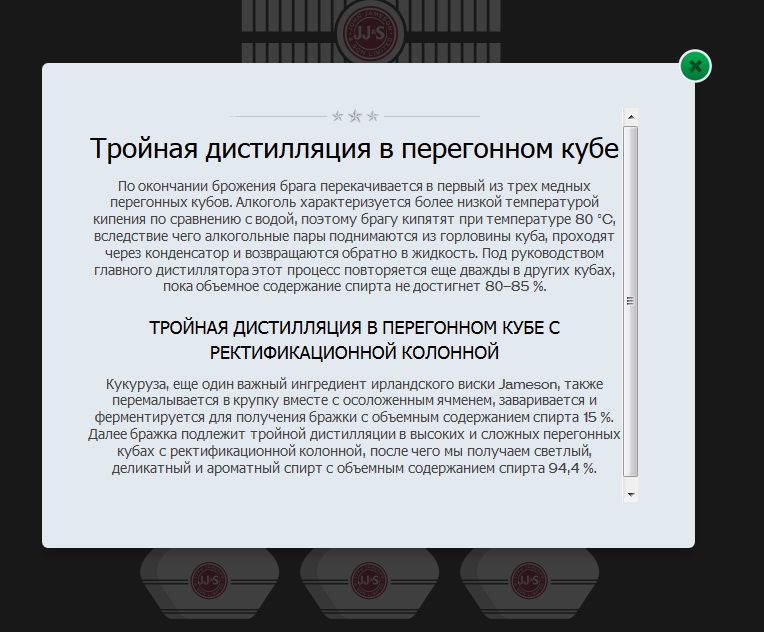 JOHN JAMESON
JJ&S
& SON LIMITED

Тройная дистилляция в перегонном кубе

По окончании брожения брага перекачивается в первый из трех медных перегонных кубов. Алкоголь характеризуется более низкой температурой кипения по сравнению с водой, поэтому брагу кипятят при температуре 80 °C, вследствие чего алкогольные пары поднимаются из горловины куба, проходят через конденсатор и возвращаются обратно в жидкость. Под руководством главного дистиллятора этот процесс повторяется еще дважды в других кубах, пока объемное содержание спирта не достигнет 80–85 %.

ТРОЙНАЯ ДИСТИЛЛЯЦИЯ В ПЕРЕГОННОМ КУБЕ С РЕКТИФИКАЦИОННОЙ КОЛОННОЙ

Кукуруза, еще один важный ингредиент ирландского виски Jameson, также перемалывается в крупку вместе с осоложенным ячменем, заваривается и ферментируется для получения бражки с объемным содержанием спирта 15 %. Далее бражка подлежит тройной дистилляции в высоких и сложных перегонных кубах с ректификационной колонной, после чего мы получаем светлый, деликатный и ароматный спирт с объемным содержанием спирта 94,4 %.

JJ&S

JJ&S

JJ&S